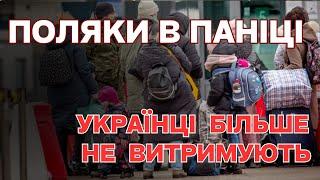 ПОЛЯКИ В ПАНІЦІ

УКРАЇНЦІ БІЛЬШЕ НЕ ВИТРИМУЮТЬ